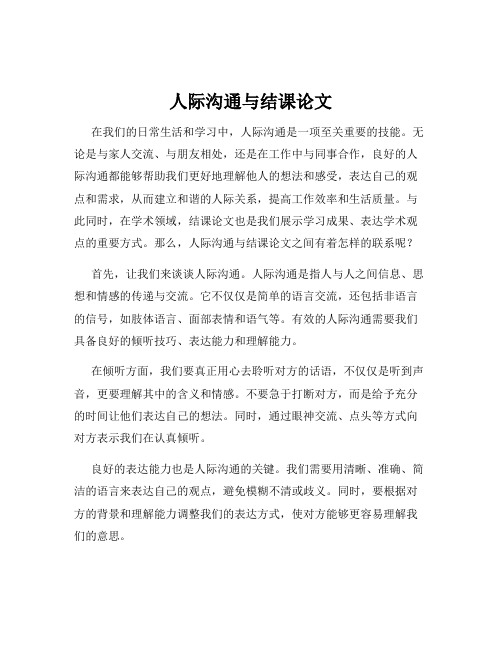 人际沟通与结课论文

在我们的日常生活和学习中，人际沟通是一项至关重要的技能。无论是与家人交流、与朋友相处，还是在工作中与同事合作，良好的人际沟通都能够帮助我们更好地理解他人的想法和感受，表达自己的观点和需求，从而建立和谐的人际关系，提高工作效率和生活质量。与此同时，在学术领域，结课论文也是我们展示学习成果、表达学术观点的重要方式。那么，人际沟通与结课论文之间有着怎样的联系呢？

首先，让我们来谈谈人际沟通。人际沟通是指人与人之间信息、思想和情感的传递与交流。它不仅仅是简单的语言交流，还包括非语言的信号，如肢体语言、面部表情和语气等。有效的人际沟通需要我们具备良好的倾听技巧、表达能力和理解能力。

在倾听方面，我们要真正用心去聆听对方的话语，不仅仅是听到声音，更要理解其中的含义和情感。不要急于打断对方，而是给予充分的时间让他们表达自己的想法。同时，通过眼神交流、点头等方式向对方表示我们在认真倾听。

良好的表达能力也是人际沟通的关键。我们需要用清晰、准确、简洁的语言来表达自己的观点，避免模糊不清或歧义。同时，要根据对方的背景和理解能力调整我们的表达方式，使对方能够更容易理解我们的意思。